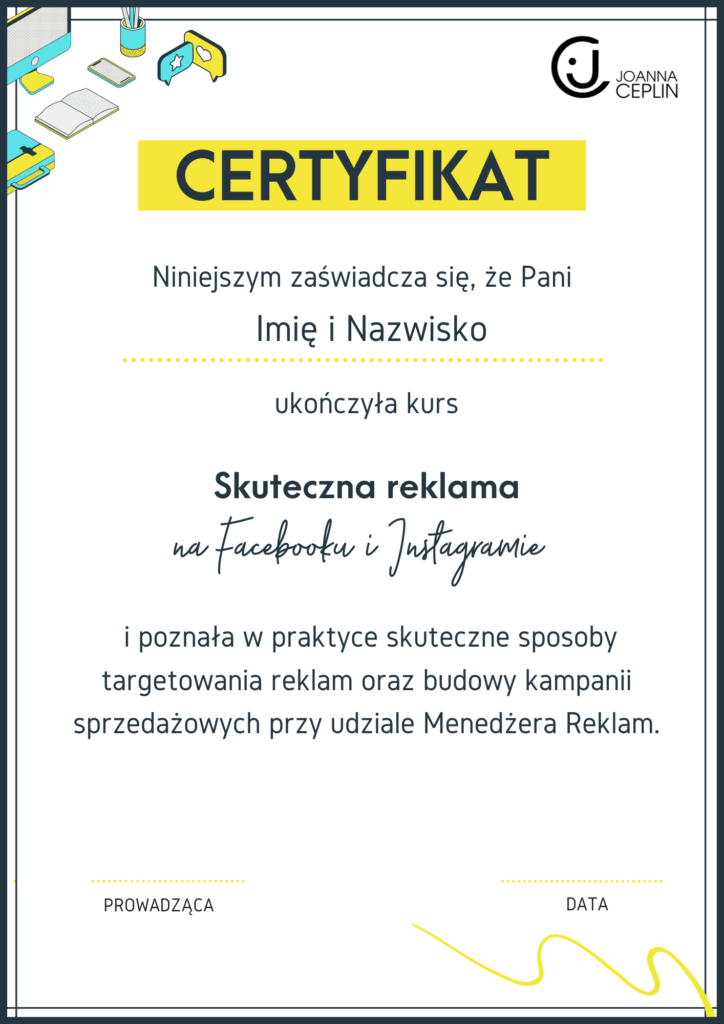 JOANNA CEPLIN

CERTYFIKAT

Niniejszym zaświadcza się, że Pani

Imię i Nazwisko

ukończyła kurs

Skuteczna reklama
na Facebooku i Instagramie

i poznała w praktyce skuteczne sposoby targetowania reklam oraz budowy kampanii sprzedażowych przy udziale Menedżera Reklam.

PROWADZĄCA

DATA